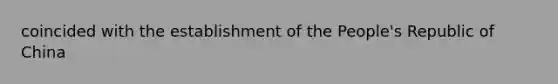 coincided with the establishment of the People's Republic of China